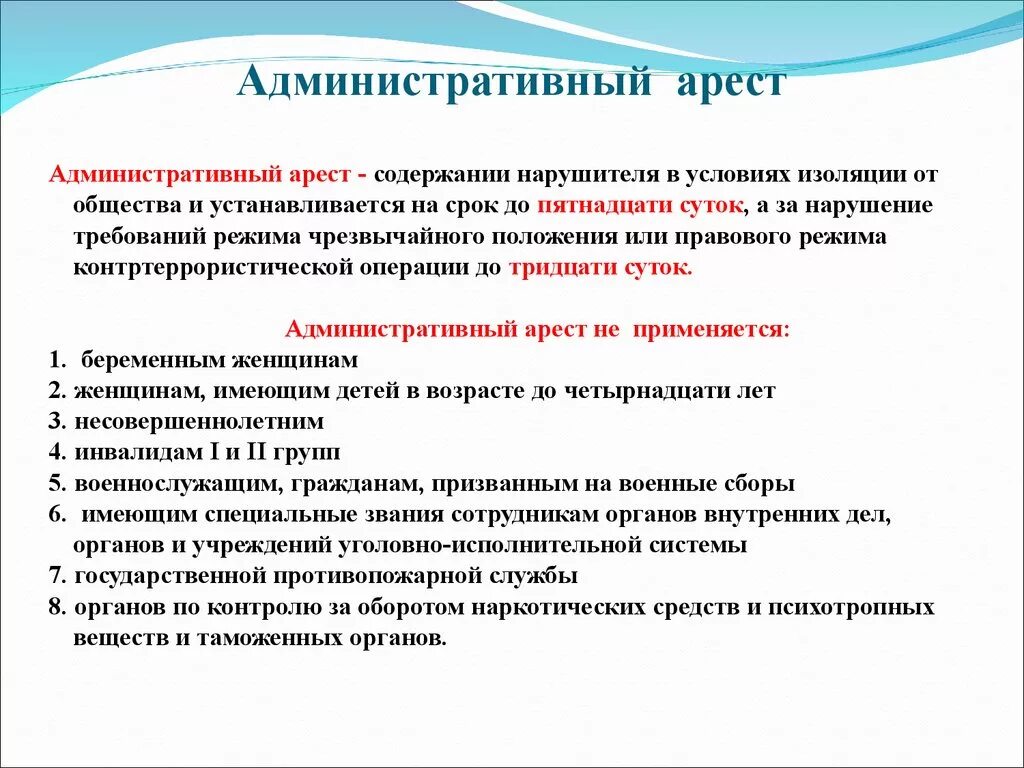 Административный арест

Административный арест - содержании нарушителя в условиях изоляции от общества и устанавливается на срок до пятнадцати суток, а за нарушение требований режима чрезвычайного положения или правового режима контртеррористической операции до тридцати суток.

Административный арест не применяется:
1. беременным женщинам
2. женщинам, имеющим детей в возрасте до четырнадцати лет
3. несовершеннолетним
4. инвалидам I и II групп
5. военнослужащим, гражданам, призванным на военные сборы
6. имеющим специальные звания сотрудникам органов внутренних дел, органов и учреждений уголовно-исполнительной системы
7. государственной противопожарной службы
8. органов по контролю за оборотом наркотических средств и психотропных веществ и таможенных органов.